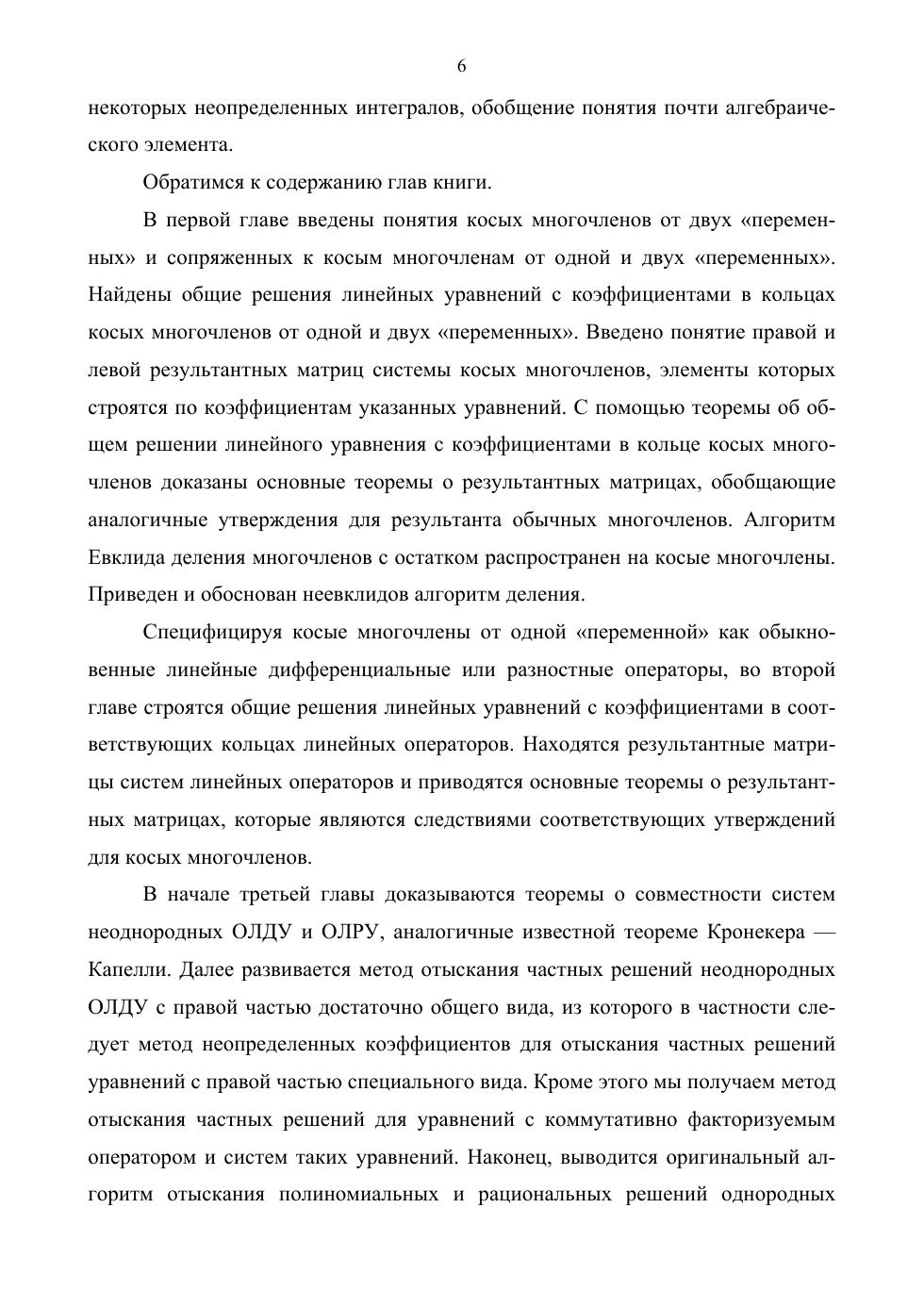 6

некоторых неопределенных интегралов, обобщение понятия почти алгебраического элемента.

Обратимся к содержанию глав книги.

В первой главе введены понятия косых многочленов от двух «переменных» и сопряженных к косым многочленам от одной и двух «переменных». Найдены общие решения линейных уравнений с коэффициентами в кольцах косых многочленов от одной и двух «переменных». Введено понятие правой и левой результантных матриц системы косых многочленов, элементы которых строятся по коэффициентам указанных уравнений. С помощью теоремы об общем решении линейного уравнения с коэффициентами в кольце косых многочленов доказаны основные теоремы о результантных матрицах, обобщающие аналогичные утверждения для результанта обычных многочленов. Алгоритм Евклида деления многочленов с остатком распространен на косые многочлены. Приведен и обоснован неевклидов алгоритм деления.

Специфицируя косые многочлены от одной «переменной» как обыкновенные линейные дифференциальные или разностные операторы, во второй главе строятся общие решения линейных уравнений с коэффициентами в соответствующих кольцах линейных операторов. Находятся результантные матрицы систем линейных операторов и приводятся основные теоремы о результантных матрицах, которые являются следствиями соответствующих утверждений для косых многочленов.

В начале третьей главы доказываются теоремы о совместности систем неоднородных ОЛДУ и ОЛРУ, аналогичные известной теореме Кронекера — Капелли. Далее развивается метод отыскания частных решений неоднородных ОЛДУ с правой частью достаточно общего вида, из которого в частности следует метод неопределенных коэффициентов для отыскания частных решений уравнений с правой частью специального вида. Кроме этого мы получаем метод отыскания частных решений для уравнений с коммутативно факторизуемым оператором и систем таких уравнений. Наконец, выводится оригинальный алгоритм отыскания полиномиальных и рациональных решений однородных